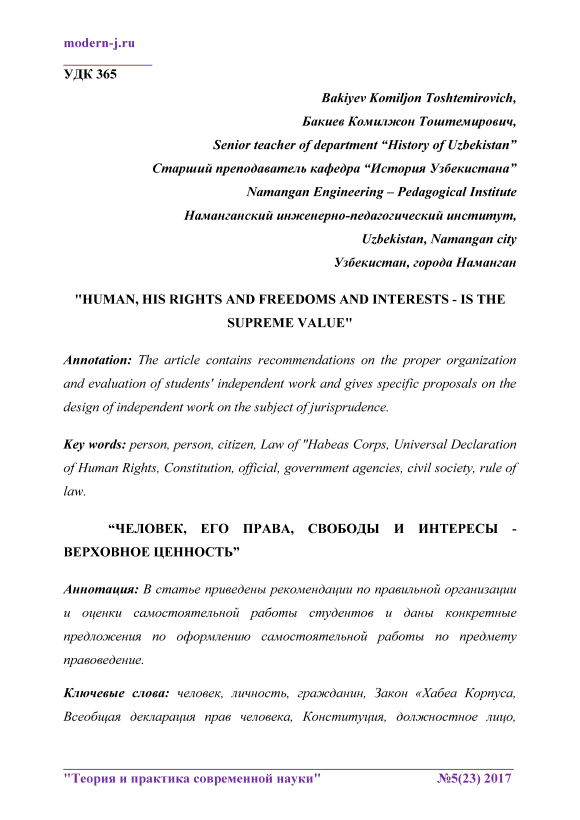 modern-j.ru

УДК 365

Bakiyev Komiljon Toshtemirovich,
Бакиев Комилжон Тоштемирович,
Senior teacher of department “History of Uzbekistan”
Старший преподаватель кафедра “История Узбекистана”
Namangan Engineering – Pedagogical Institute
Наманганский инженерно-педагогический институт,
Uzbekistan, Namangan city
Узбекистан, города Наманган

"HUMAN, HIS RIGHTS AND FREEDOMS AND INTERESTS - IS THE SUPREME VALUE"

Annotation: The article contains recommendations on the proper organization and evaluation of students' independent work and gives specific proposals on the design of independent work on the subject of jurisprudence.

Key words: person, person, citizen, Law of "Habeas Corps, Universal Declaration of Human Rights, Constitution, official, government agencies, civil society, rule of law.

“ЧЕЛОВЕК, ЕГО ПРАВА, СВОБОДЫ И ИНТЕРЕСЫ - ВЕРХОВНОЕ ЦЕННОСТЬ”

Аннотация: В статье приведены рекомендации по правильной организации и оценки самостоятельной работы студентов и даны конкретные предложения по оформлению самостоятельной работы по предмету правоведение.

Ключевые слова: человек, личность, гражданин, Закон «Хабеа Корпуса, Всеобщая декларация прав человека, Конституция, должностное лицо,

"Теория и практика современной науки" №5(23) 2017